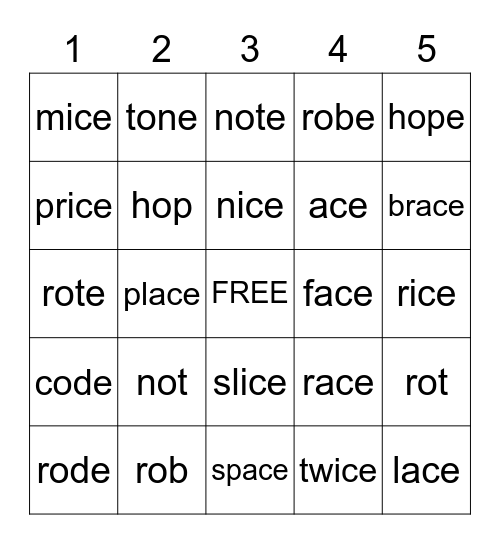 | 1 | 2 | 3 | 4 | 5 |
|---|---|---|---|---|
| mice | tone | note | robe | hope |
| price | hop | nice | ace | brace |
| rote | place | FREE | face | rice |
| code | not | slice | race | rot |
| rode | rob | space | twice | lace |